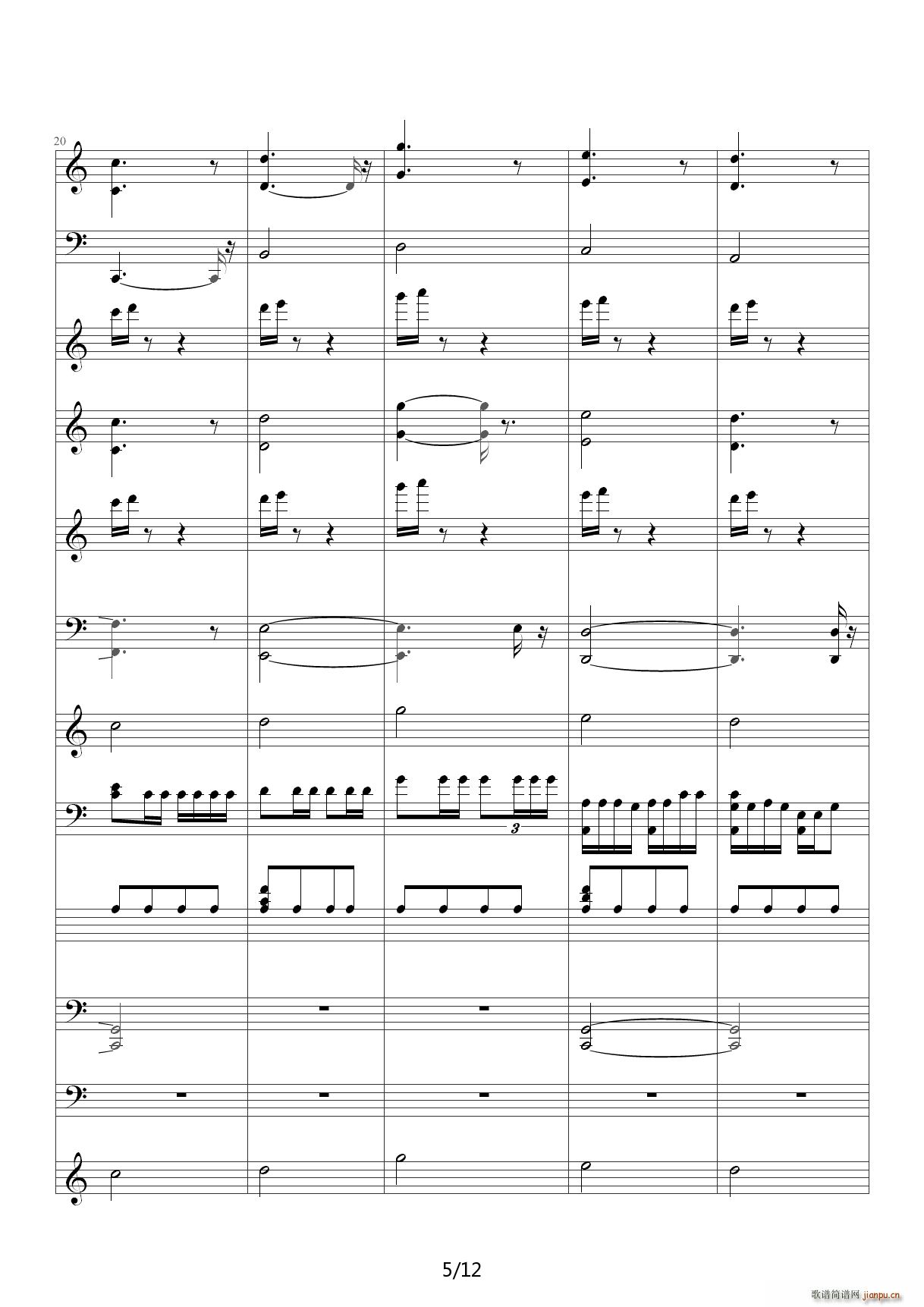 20

3

5/12

歌谱简谱网 jianpu.cn